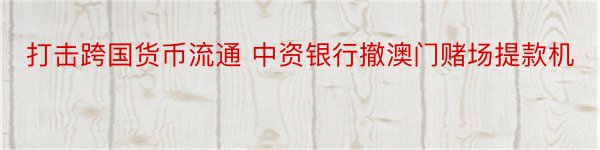 打击跨国货币流通 中资银行撤澳门赌场提款机